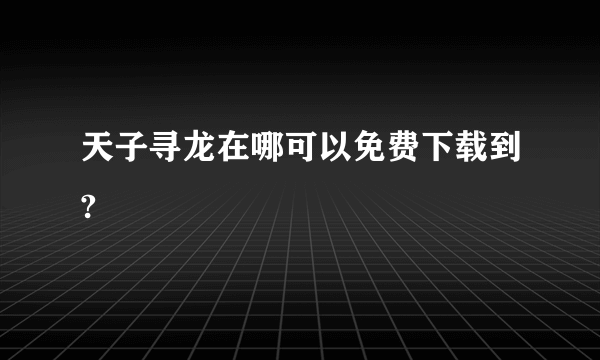 天子寻龙在哪可以免费下载到?